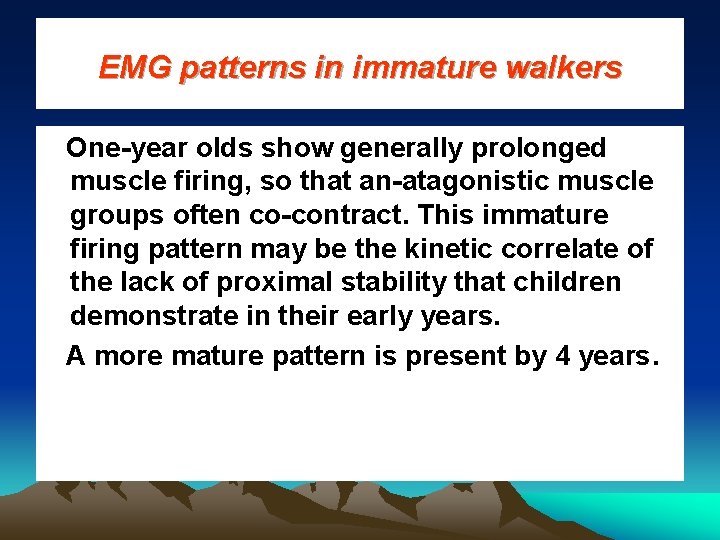 EMG patterns in immature walkers

One-year olds show generally prolonged muscle firing, so that an-atagonistic muscle groups often co-contract. This immature firing pattern may be the kinetic correlate of the lack of proximal stability that children demonstrate in their early years.

A more mature pattern is present by 4 years.